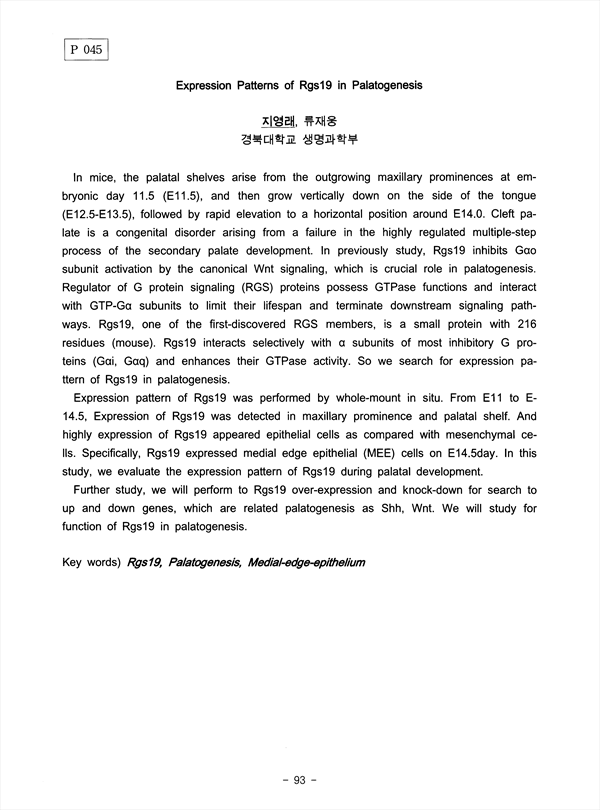 P 045

Expression Patterns of Rgs19 in Palatogenesis

지영래, 류재웅
경북대학교 생명과학부

In mice, the palatal shelves arise from the outgrowing maxillary prominences at embryonic day 11.5 (E11.5), and then grow vertically down on the side of the tongue (E12.5-E13.5), followed by rapid elevation to a horizontal position around E14.0. Cleft palate is a congenital disorder arising from a failure in the highly regulated multiple-step process of the secondary palate development. In previously study, Rgs19 inhibits Gαo subunit activation by the canonical Wnt signaling, which is crucial role in palatogenesis. Regulator of G protein signaling (RGS) proteins possess GTPase functions and interact with GTP-Gα subunits to limit their lifespan and terminate downstream signaling pathways. Rgs19, one of the first-discovered RGS members, is a small protein with 216 residues (mouse). Rgs19 interacts selectively with α subunits of most inhibitory G proteins (Gαi, Gαq) and enhances their GTPase activity. So we search for expression pattern of Rgs19 in palatogenesis.

Expression pattern of Rgs19 was performed by whole-mount in situ. From E11 to E-14.5, Expression of Rgs19 was detected in maxillary prominence and palatal shelf. And highly expression of Rgs19 appeared epithelial cells as compared with mesenchymal cells. Specifically, Rgs19 expressed medial edge epithelial (MEE) cells on E14.5day. In this study, we evaluate the expression pattern of Rgs19 during palatal development.

Further study, we will perform to Rgs19 over-expression and knock-down for search to up and down genes, which are related palatogenesis as Shh, Wnt. We will study for function of Rgs19 in palatogenesis.

Key words) Rgs19, Palatogenesis, Medial-edge-epithelium

- 93 -